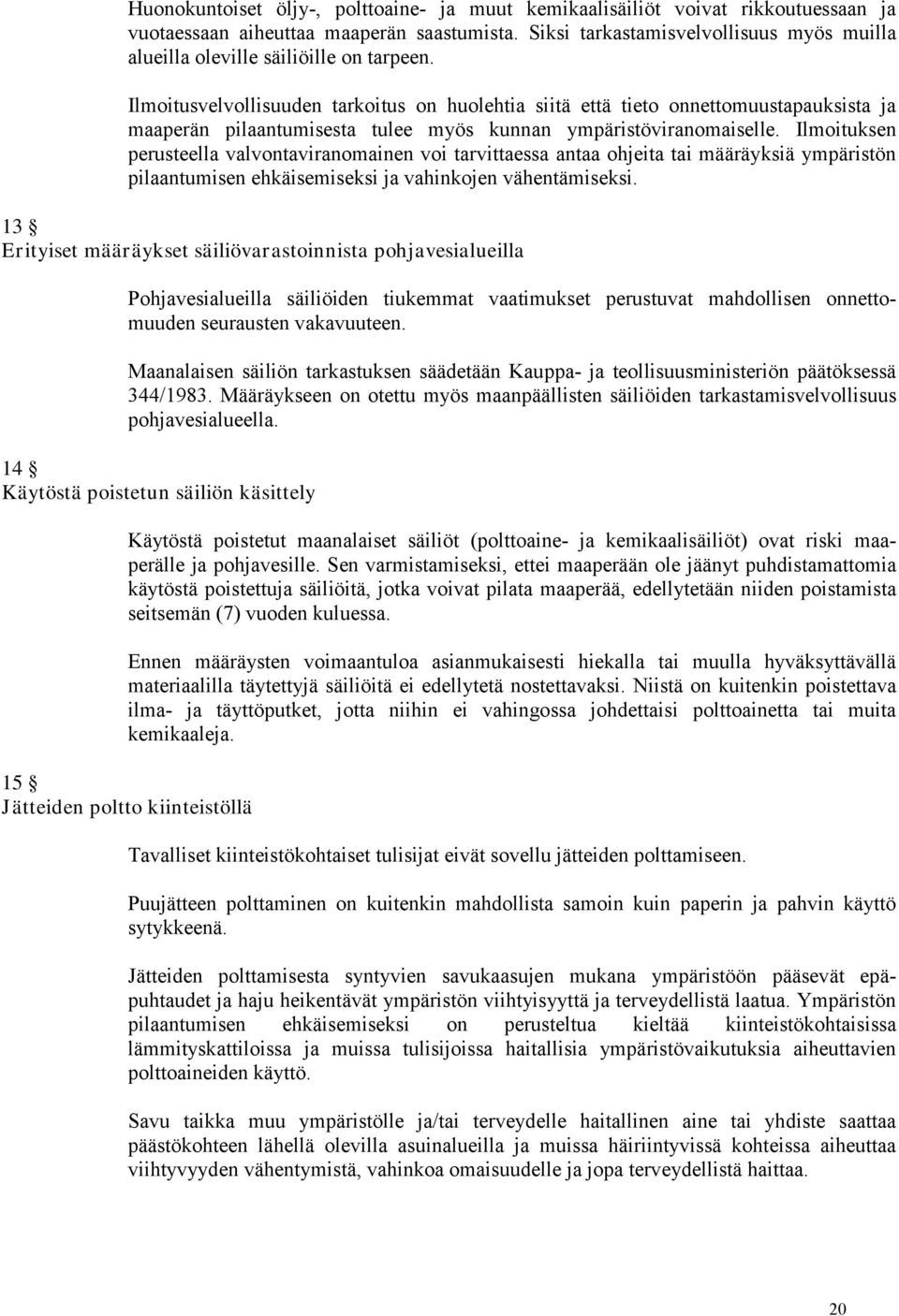 Huonokuntoiset öljy-, polttoaine- ja muut kemikaalisäiliöt voivat rikkoutuessaan ja vuotaessaan aiheuttaa maaperän saastumista. Siksi tarkastamisvelvollisuus myös muilla alueilla oleville säiliöille on tarpeen.

Ilmoitusvelvollisuuden tarkoitus on huolehtia siitä että tieto onnettomuustapauksista ja maaperän pilaantumisesta tulee myös kunnan ympäristöviranomaiselle. Ilmoituksen perusteella valvontaviranomainen voi tarvittaessa antaa ohjeita tai määräyksiä ympäristön pilaantumisen ehkäisemiseksi ja vahinkojen vähentämiseksi.

13 §
Erityiset määräykset säiliövarastoinnista pohjavesialueilla

Pohjavesialueilla säiliöiden tiukemmat vaatimukset perustuvat mahdollisen onnettomuuden seurausten vakavuuteen.

Maanalaisen säiliön tarkastuksen säädetään Kauppa- ja teollisuusministeriön päätöksessä 344/1983. Määräykseen on otettu myös maanpäällisten säiliöiden tarkastamisvelvollisuus pohjavesialueella.

14 §
Käytöstä poistetun säiliön käsittely

Käytöstä poistetut maanalaiset säiliöt (polttoaine- ja kemikaalisäiliöt) ovat riski maaperälle ja pohjavesille. Sen varmistamiseksi, ettei maaperään ole jäänyt puhdistamattomia käytöstä poistettuja säiliöitä, jotka voivat pilata maaperää, edellytetään niiden poistamista seitsemän (7) vuoden kuluessa.

Ennen määräysten voimaantuloa asianmukaisesti hiekalla tai muulla hyväksyttävällä materiaalilla täytettyjä säiliöitä ei edellytetä nostettavaksi. Niistä on kuitenkin poistettava ilma- ja täyttöputket, jotta niihin ei vahingossa johdettaisi polttoainetta tai muita kemikaaleja.

15 §
Jätteiden poltto kiinteistöllä

Tavalliset kiinteistökohtaiset tulisijat eivät sovellu jätteiden polttamiseen.

Puujätteen polttaminen on kuitenkin mahdollista samoin kuin paperin ja pahvin käyttö sytykkeenä.

Jätteiden polttamisesta syntyvien savukaasujen mukana ympäristöön pääsevät epäpuhtaudet ja haju heikentävät ympäristön viihtyisyyttä ja terveydellistä laatua. Ympäristön pilaantumisen ehkäisemiseksi on perusteltua kieltää kiinteistökohtaisissa lämmityskattiloissa ja muissa tulisijoissa haitallisia ympäristövaikutuksia aiheuttavien polttoaineiden käyttö.

Savu taikka muu ympäristölle ja/tai terveydelle haitallinen aine tai yhdiste saattaa päästökohteen lähellä olevilla asuinalueilla ja muissa häiriintyvissä kohteissa aiheuttaa viihtyvyyden vähentymistä, vahinkoa omaisuudelle ja jopa terveydellistä haittaa.

20